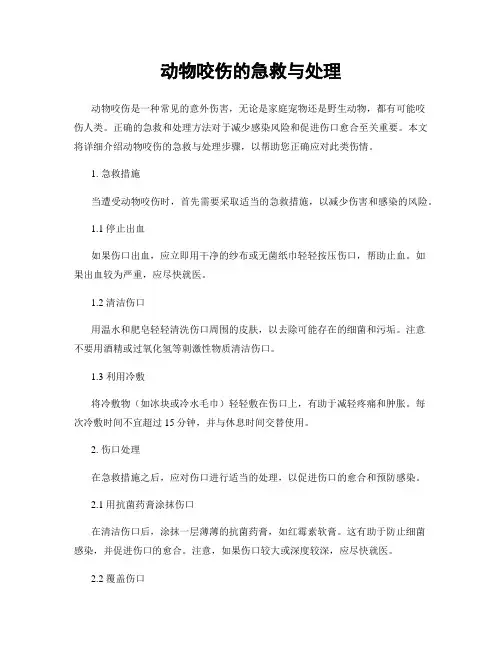 动物咬伤的急救与处理

动物咬伤是一种常见的意外伤害，无论是家庭宠物还是野生动物，都有可能咬伤人类。正确的急救和处理方法对于减少感染风险和促进伤口愈合至关重要。本文将详细介绍动物咬伤的急救与处理步骤，以帮助您正确应对此类伤情。

1. 急救措施

当遭受动物咬伤时，首先需要采取适当的急救措施，以减少伤害和感染的风险。

1.1 停止出血

如果伤口出血，应立即用干净的纱布或无菌纸巾轻轻按压伤口，帮助止血。如果出血较为严重，应尽快就医。

1.2 清洁伤口

用温水和肥皂轻轻清洗伤口周围的皮肤，以去除可能存在的细菌和污垢。注意不要用酒精或过氧化氢等刺激性物质清洁伤口。

1.3 利用冷敷

将冷敷物（如冰块或冷水毛巾）轻轻敷在伤口上，有助于减轻疼痛和肿胀。每次冷敷时间不宜超过 15 分钟，并与休息时间交替使用。

2. 伤口处理

在急救措施之后，应对伤口进行适当的处理，以促进伤口的愈合和预防感染。

2.1 用抗菌药膏涂抹伤口

在清洁伤口后，涂抹一层薄薄的抗菌药膏，如红霉素软膏。这有助于防止细菌感染，并促进伤口的愈合。注意，如果伤口较大或深度较深，应尽快就医。

2.2 覆盖伤口